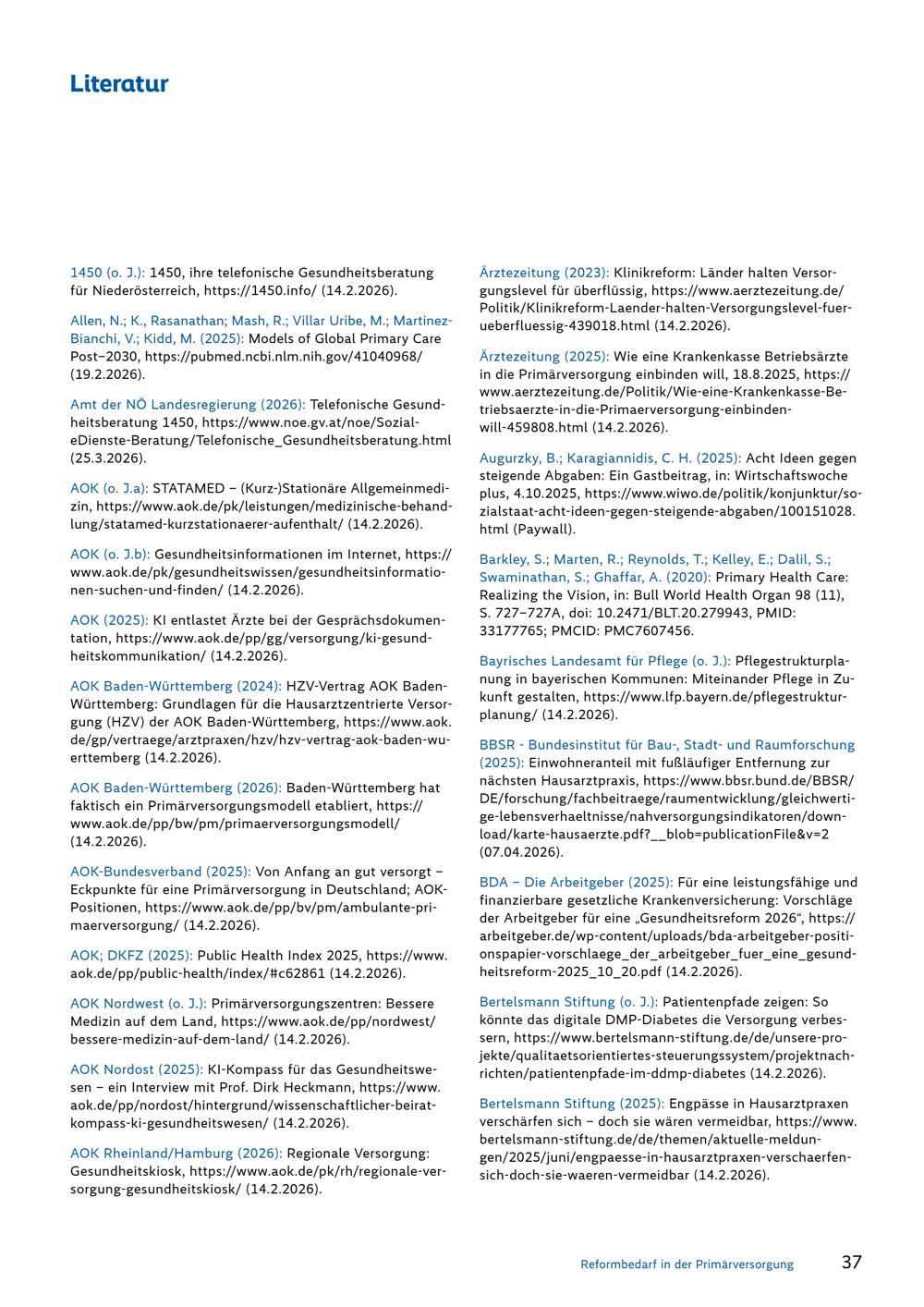 Literatur

1450 (o. J.): 1450, ihre telefonische Gesundheitsberatung für Niederösterreich, https://1450.info/ (14.2.2026).

Allen, N.; K., Rasanathan; Mash, R.; Villar Uribe, M.; Martinez-Bianchi, V.; Kidd, M. (2025): Models of Global Primary Care Post–2030, https://pubmed.ncbi.nlm.nih.gov/41040968/ (19.2.2026).

Amt der NÖ Landesregierung (2026): Telefonische Gesundheitsberatung 1450, https://www.noe.gv.at/noe/Sozial-eDienste-Beratung/Telefonische_Gesundheitsberatung.html (25.3.2026).

AOK (o. J.a): STATAMED – (Kurz-)Stationäre Allgemeinmedizin, https://www.aok.de/pk/leistungen/medizinische-behandlung/statamed-kurzstationaerer-aufenthalt/ (14.2.2026).

AOK (o. J.b): Gesundheitsinformationen im Internet, https://www.aok.de/pk/gesundheitswissen/gesundheitsinformationen-suchen-und-finden/ (14.2.2026).

AOK (2025): KI entlastet Ärzte bei der Gesprächsdokumentation, https://www.aok.de/pp/gg/versorgung/ki-gesundheitskommunikation/ (14.2.2026).

AOK Baden-Württemberg (2024): HZV-Vertrag AOK Baden-Württemberg: Grundlagen für die Hausarztzentrierte Versorgung (HZV) der AOK Baden-Württemberg, https://www.aok.de/gp/vertraege/arztpraxen/hzv/hzv-vertrag-aok-baden-wuerttemberg (14.2.2026).

AOK Baden-Württemberg (2026): Baden-Württemberg hat faktisch ein Primärversorgungsmodell etabliert, https://www.aok.de/pp/bw/pm/primaerversorgungsmodell/ (14.2.2026).

AOK-Bundesverband (2025): Von Anfang an gut versorgt – Eckpunkte für eine Primärversorgung in Deutschland; AOK-Positionen, https://www.aok.de/pp/bv/pm/ambulante-primaerversorgung/ (14.2.2026).

AOK; DKFZ (2025): Public Health Index 2025, https://www.aok.de/pp/public-health/index/#c62861 (14.2.2026).

AOK Nordwest (o. J.): Primärversorgungszentren: Bessere Medizin auf dem Land, https://www.aok.de/pp/nordwest/bessere-medizin-auf-dem-land/ (14.2.2026).

AOK Nordost (2025): KI-Kompass für das Gesundheitswesen – ein Interview mit Prof. Dirk Heckmann, https://www.aok.de/pp/nordost/hintergrund/wissenschaftlicher-beirat-kompass-ki-gesundheitswesen/ (14.2.2026).

AOK Rheinland/Hamburg (2026): Regionale Versorgung: Gesundheitskiosk, https://www.aok.de/pk/rh/regionale-versorgung-gesundheitskiosk/ (14.2.2026).

Ärztezeitung (2023): Klinikreform: Länder halten Versorgungslevel für überflüssig, https://www.aerztezeitung.de/Politik/Klinikreform-Laender-halten-Versorgungslevel-fuer-ueberfluessig-439018.html (14.2.2026).

Ärztezeitung (2025): Wie eine Krankenkasse Betriebsärzte in die Primärversorgung einbinden will, 18.8.2025, https://www.aerztezeitung.de/Politik/Wie-eine-Krankenkasse-Betriebsaerzte-in-die-Primaerversorgung-einbinden-will-459808.html (14.2.2026).

Augurzky, B.; Karagiannidis, C. H. (2025): Acht Ideen gegen steigende Abgaben: Ein Gastbeitrag, in: Wirtschaftswoche plus, 4.10.2025, https://www.wiwo.de/politik/konjunktur/sozialstaat-acht-ideen-gegen-steigende-abgaben/100151028.html (Paywall).

Barkley, S.; Marten, R.; Reynolds, T.; Kelley, E.; Dalil, S.; Swaminathan, S.; Ghaffar, A. (2020): Primary Health Care: Realizing the Vision, in: Bull World Health Organ 98 (11), S. 727–727A, doi: 10.2471/BLT.20.279943, PMID: 33177765; PMCID: PMC7607456.

Bayrisches Landesamt für Pflege (o. J.): Pflegestrukturplanung in bayerischen Kommunen: Miteinander Pflege in Zukunft gestalten, https://www.lfp.bayern.de/pflegestrukturplanung/ (14.2.2026).

BBSR - Bundesinstitut für Bau-, Stadt- und Raumforschung (2025): Einwohneranteil mit fußläufiger Entfernung zur nächsten Hausarztpraxis, https://www.bbsr.bund.de/BBSR/DE/forschung/fachbeitraege/raumentwicklung/gleichwertige-lebensverhaeltnisse/nahversorgungsindikatoren/download/karte-hausaerzte.pdf?__blob=publicationFile&v=2 (07.04.2026).

BDA – Die Arbeitgeber (2025): Für eine leistungsfähige und finanzierbare gesetzliche Krankenversicherung: Vorschläge der Arbeitgeber für eine „Gesundheitsreform 2026“, https://arbeitgeber.de/wp-content/uploads/bda-arbeitgeber-positionspapier-vorschlaege_der_arbeitgeber_fuer_eine_gesundheitsreform-2025_10_20.pdf (14.2.2026).

Bertelsmann Stiftung (o. J.): Patientenpfade zeigen: So könnte das digitale DMP-Diabetes die Versorgung verbessern, https://www.bertelsmann-stiftung.de/de/unsere-projekte/qualitaetsorientiertes-steuerungssystem/projektnachrichten/patientenpfade-im-ddmp-diabetes (14.2.2026).

Bertelsmann Stiftung (2025): Engpässe in Hausarztpraxen verschärfen sich – doch sie wären vermeidbar, https://www.bertelsmann-stiftung.de/de/themen/aktuelle-meldungen/2025/juni/engpaesse-in-hausarztpraxen-verschaerfen-sich-doch-sie-waeren-vermeidbar (14.2.2026).

Reformbedarf in der Primärversorgung 37